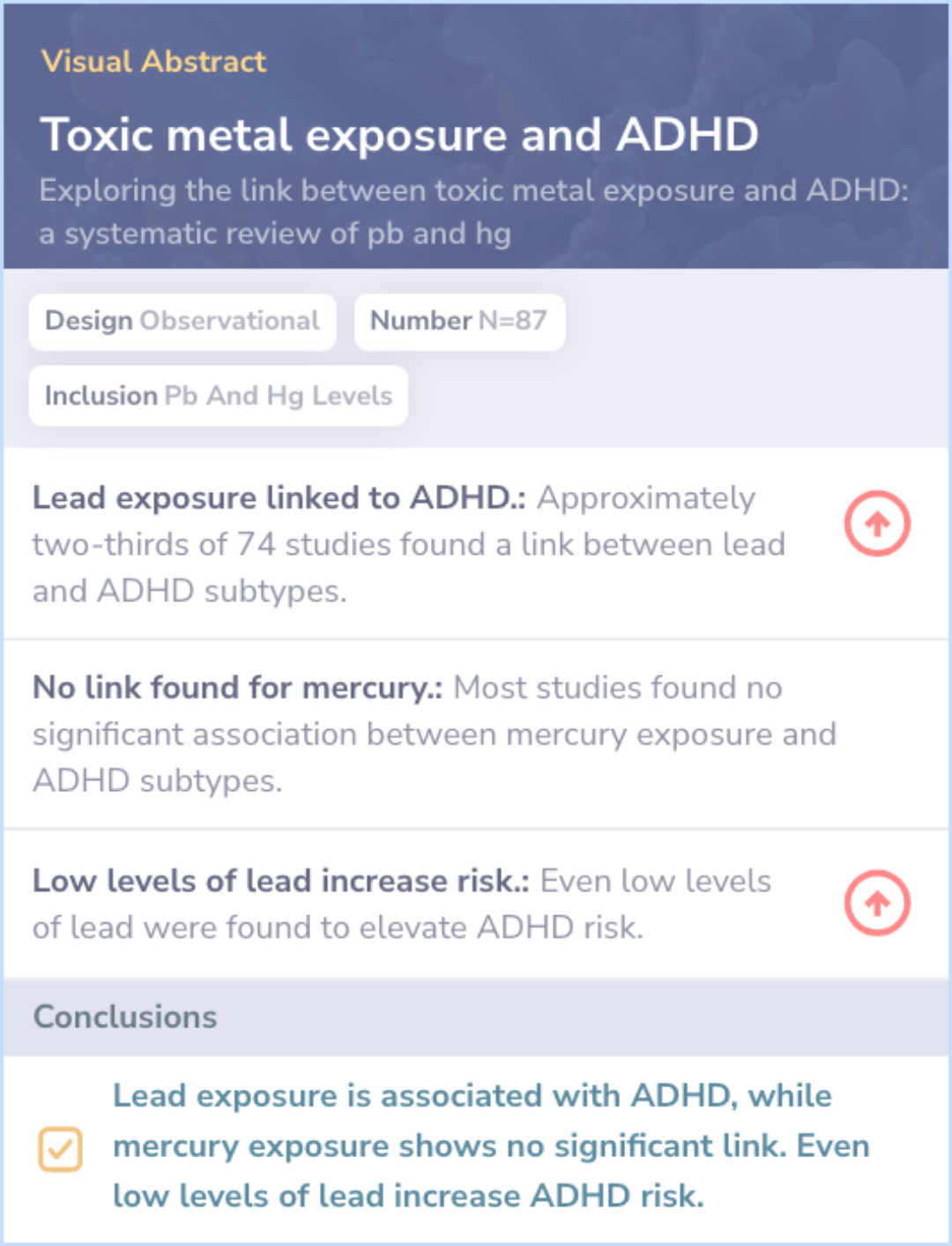 Visual Abstract

Toxic metal exposure and ADHD

Exploring the link between toxic metal exposure and ADHD: a systematic review of pb and hg

Design Observational

Number N=87

Inclusion Pb And Hg Levels

Lead exposure linked to ADHD.: Approximately two-thirds of 74 studies found a link between lead and ADHD subtypes.

No link found for mercury.: Most studies found no significant association between mercury exposure and ADHD subtypes.

Low levels of lead increase risk.: Even low levels of lead were found to elevate ADHD risk.

Conclusions

Lead exposure is associated with ADHD, while mercury exposure shows no significant link. Even low levels of lead increase ADHD risk.